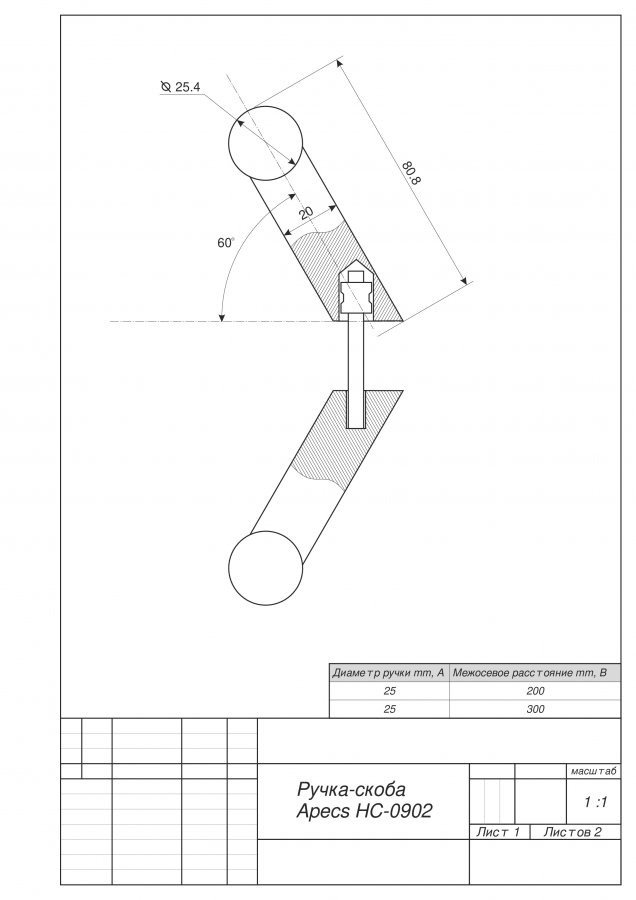 ⌀ 25.4

80.8

20

60°

| Диаметр ручки mm, A | Межосевое расстояние mm, B |
|---|---|
| 25 | 200 |
| 25 | 300 |

Ручка-скоба
Apecs HC-0902

масштаб

1 :1

Лист 1

Листов 2